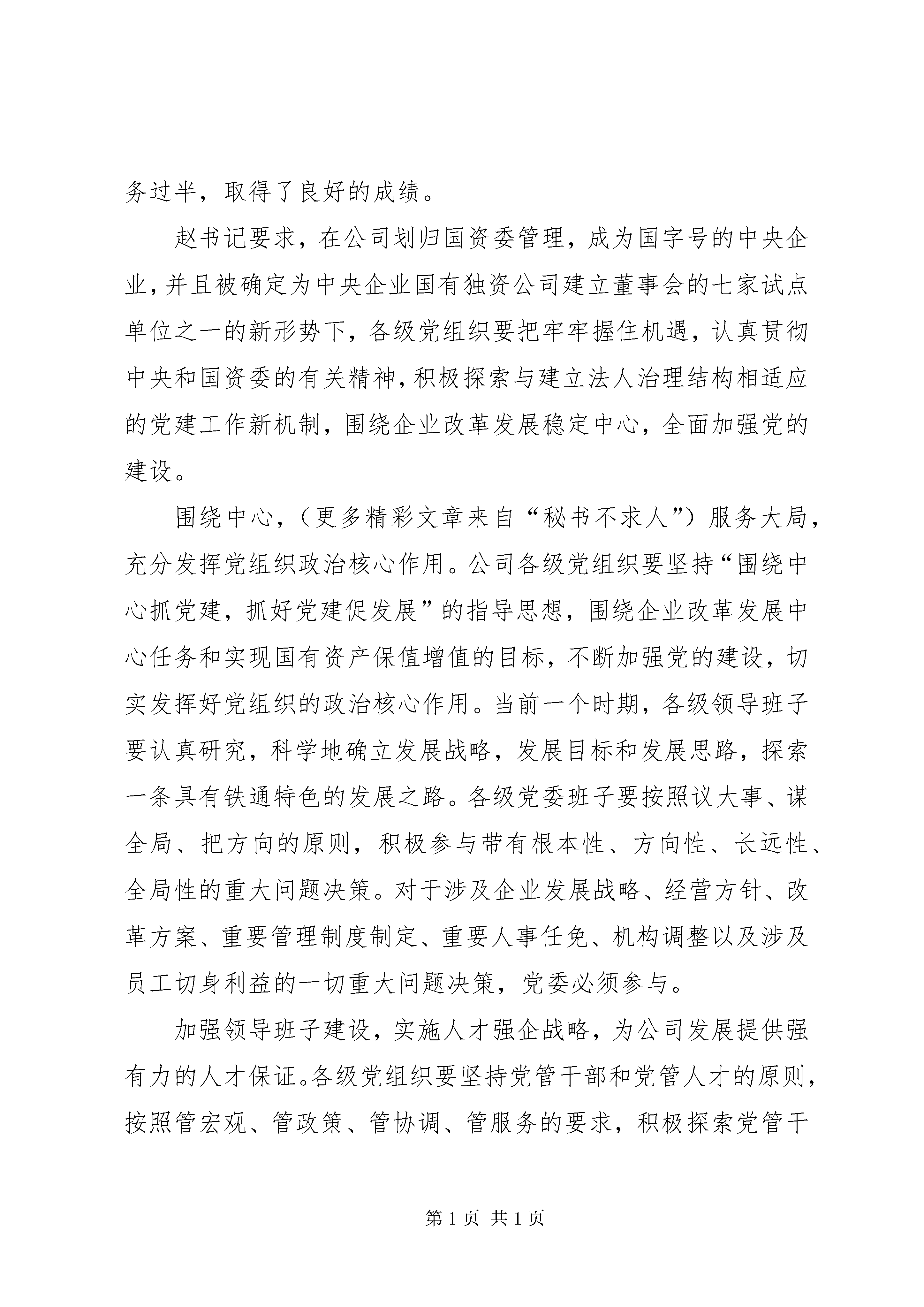 务过半，取得了良好的成绩。

赵书记要求，在公司划归国资委管理，成为国字号的中央企业，并且被确定为中央企业国有独资公司建立董事会的七家试点单位之一的新形势下，各级党组织要把牢牢握住机遇，认真贯彻中央和国资委的有关精神，积极探索与建立法人治理结构相适应的党建工作新机制，围绕企业改革发展稳定中心，全面加强党的建设。

围绕中心，（更多精彩文章来自“秘书不求人”）服务大局，充分发挥党组织政治核心作用。公司各级党组织要坚持“围绕中心抓党建，抓好党建促发展”的指导思想，围绕企业改革发展中心任务和实现国有资产保值增值的目标，不断加强党的建设，切实发挥好党组织的政治核心作用。当前一个时期，各级领导班子要认真研究，科学地确立发展战略，发展目标和发展思路，探索一条具有铁通特色的发展之路。各级党委班子要按照议大事、谋全局、把方向的原则，积极参与带有根本性、方向性、长远性、全局性的重大问题决策。对于涉及企业发展战略、经营方针、改革方案、重要管理制度制定、重要人事任免、机构调整以及涉及员工切身利益的一切重大问题决策，党委必须参与。

加强领导班子建设，实施人才强企战略，为公司发展提供强有力的人才保证。各级党组织要坚持党管干部和党管人才的原则，按照管宏观、管政策、管协调、管服务的要求，积极探索党管干

第 1 页 共 1 页